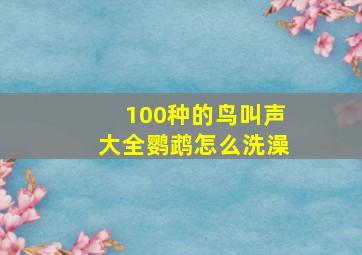 100种的鸟叫声
大全鹦鹉怎么洗澡